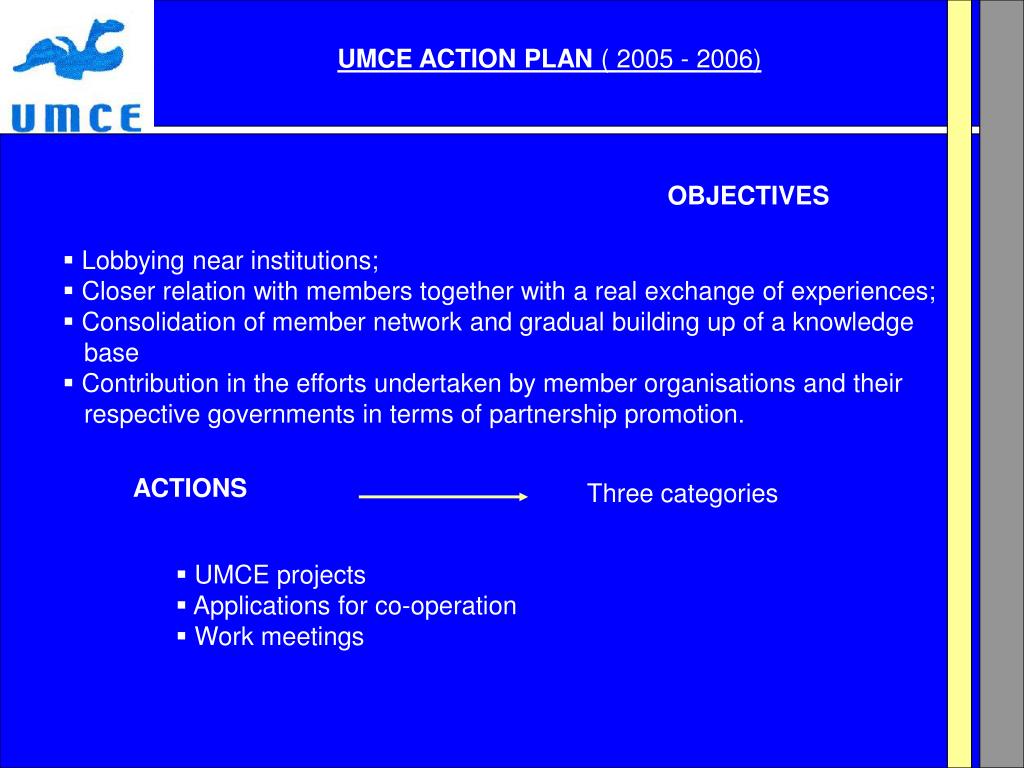 UMCE

UMCE ACTION PLAN ( 2005 - 2006)

OBJECTIVES

▪ Lobbying near institutions;
▪ Closer relation with members together with a real exchange of experiences;
▪ Consolidation of member network and gradual building up of a knowledge base
▪ Contribution in the efforts undertaken by member organisations and their respective governments in terms of partnership promotion.

ACTIONS

Three categories

▪ UMCE projects
▪ Applications for co-operation
▪ Work meetings